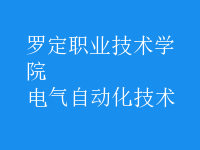 罗定职业技术学院
电气自动化技术